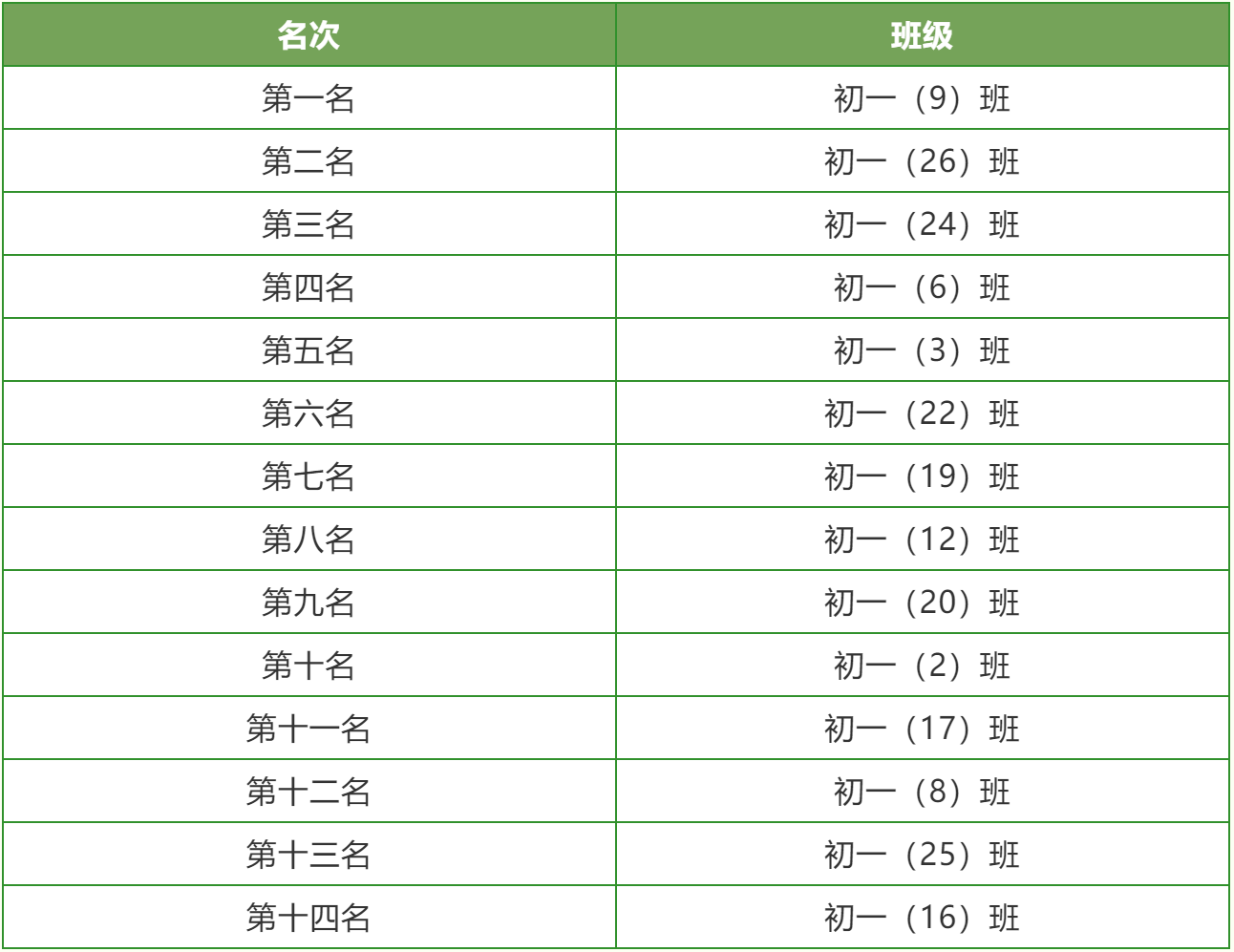 | 名次 | 班级 |
|---|---|
| 第一名 | 初一（9）班 |
| 第二名 | 初一（26）班 |
| 第三名 | 初一（24）班 |
| 第四名 | 初一（6）班 |
| 第五名 | 初一（3）班 |
| 第六名 | 初一（22）班 |
| 第七名 | 初一（19）班 |
| 第八名 | 初一（12）班 |
| 第九名 | 初一（20）班 |
| 第十名 | 初一（2）班 |
| 第十一名 | 初一（17）班 |
| 第十二名 | 初一（8）班 |
| 第十三名 | 初一（25）班 |
| 第十四名 | 初一（16）班 |